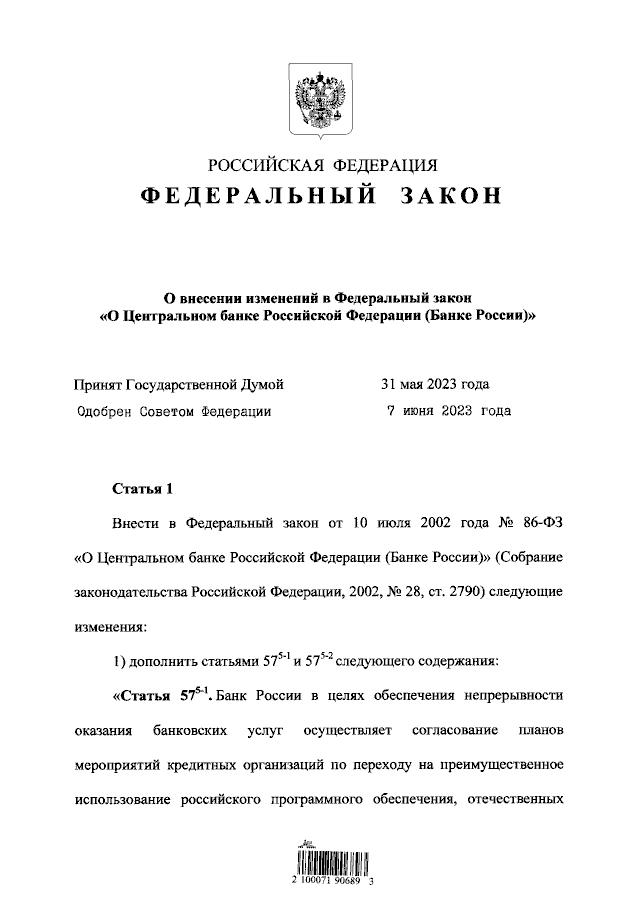 РОССИЙСКАЯ ФЕДЕРАЦИЯ
ФЕДЕРАЛЬНЫЙ ЗАКОН

О внесении изменений в Федеральный закон «О Центральном банке Российской Федерации (Банке России)»

Принят Государственной Думой 31 мая 2023 года
Одобрен Советом Федерации 7 июня 2023 года

Статья 1

Внести в Федеральный закон от 10 июля 2002 года № 86-ФЗ «О Центральном банке Российской Федерации (Банке России)» (Собрание законодательства Российской Федерации, 2002, № 28, ст. 2790) следующие изменения:

1) дополнить статьями $57^{5-1}$ и $57^{5-2}$ следующего содержания:

«Статья $57^{5-1}$. Банк России в целях обеспечения непрерывности оказания банковских услуг осуществляет согласование планов мероприятий кредитных организаций по переходу на преимущественное использование российского программного обеспечения, отечественных

2 100071 90689 3